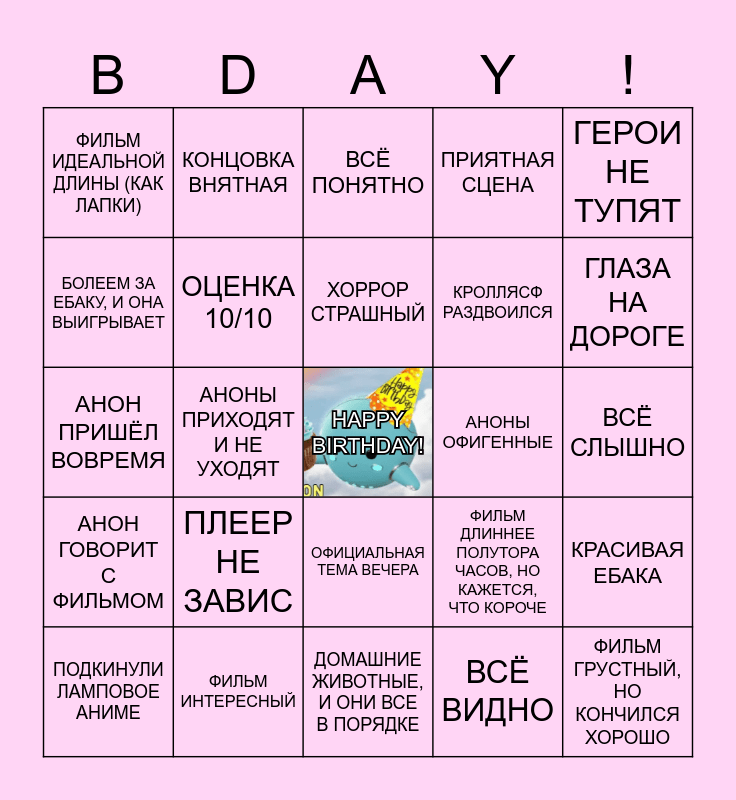 | B | D | A | Y | ! |
|---|---|---|---|---|
| ФИЛЬМ ИДЕАЛЬНОЙ ДЛИНЫ (КАК ЛАПКИ) | КОНЦОВКА ВНЯТНАЯ | ВСЁ ПОНЯТНО | ПРИЯТНАЯ СЦЕНА | ГЕРОИ НЕ ТУПЯТ |
| БОЛЕЕМ ЗА ЕБАКУ, И ОНА ВЫИГРЫВАЕТ | ОЦЕНКА 10/10 | ХОРРОР СТРАШНЫЙ | КРОЛЛЯСФ РАЗДВОИЛСЯ | ГЛАЗА НА ДОРОГЕ |
| АНОН ПРИШЁЛ ВОВРЕМЯ | АНОНЫ ПРИХОДЯТ И НЕ УХОДЯТ | HAPPY BIRTHDAY! Happy Birthday ON | АНОНЫ ОФИГЕННЫЕ | ВСЁ СЛЫШНО |
| АНОН ГОВОРИТ С ФИЛЬМОМ | ПЛЕЕР НЕ ЗАВИС | ОФИЦИАЛЬНАЯ ТЕМА ВЕЧЕРА | ФИЛЬМ ДЛИННЕЕ ПОЛУТОРА ЧАСОВ, НО КАЖЕТСЯ, ЧТО КОРОЧЕ | КРАСИВАЯ ЕБАКА |
| ПОДКИНУЛИ ЛАМПОВОЕ АНИМЕ | ФИЛЬМ ИНТЕРЕСНЫЙ | ДОМАШНИЕ ЖИВОТНЫЕ, И ОНИ ВСЕ В ПОРЯДКЕ | ВСЁ ВИДНО | ФИЛЬМ ГРУСТНЫЙ, НО КОНЧИЛСЯ ХОРОШО |